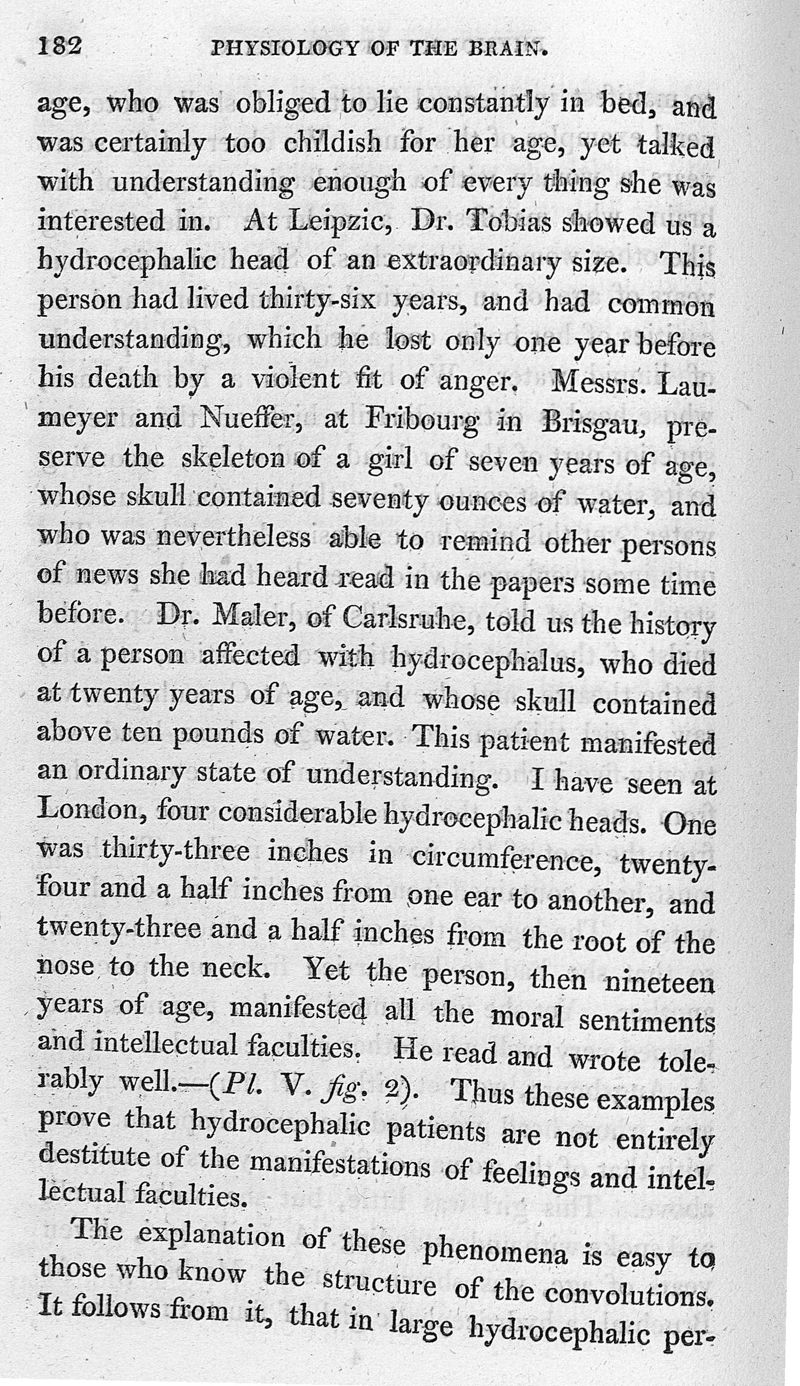 182 PHYSIOLOGY OF THE BRAIN.

age, who was obliged to lie constantly in bed, and was certainly too childish for her age, yet talked with understanding enough of every thing she was interested in. At Leipzic, Dr. Tobias showed us a hydrocephalic head of an extraordinary size. This person had lived thirty-six years, and had common understanding, which he lost only one year before his death by a violent fit of anger. Messrs. Laumeyer and Nueffer, at Fribourg in Brisgau, preserve the skeleton of a girl of seven years of age, whose skull contained seventy ounces of water, and who was nevertheless able to remind other persons of news she had heard read in the papers some time before. Dr. Maler, of Carlsruhe, told us the history of a person affected with hydrocephalus, who died at twenty years of age, and whose skull contained above ten pounds of water. This patient manifested an ordinary state of understanding. I have seen at London, four considerable hydrocephalic heads. One was thirty-three inches in circumference, twenty-four and a half inches from one ear to another, and twenty-three and a half inches from the root of the nose to the neck. Yet the person, then nineteen years of age, manifested all the moral sentiments and intellectual faculties. He read and wrote tolerably well.—(Pl. V. fig. 2). Thus these examples prove that hydrocephalic patients are not entirely destitute of the manifestations of feelings and intellectual faculties.

The explanation of these phenomena is easy to those who know the structure of the convolutions. It follows from it, that in large hydrocephalic per-